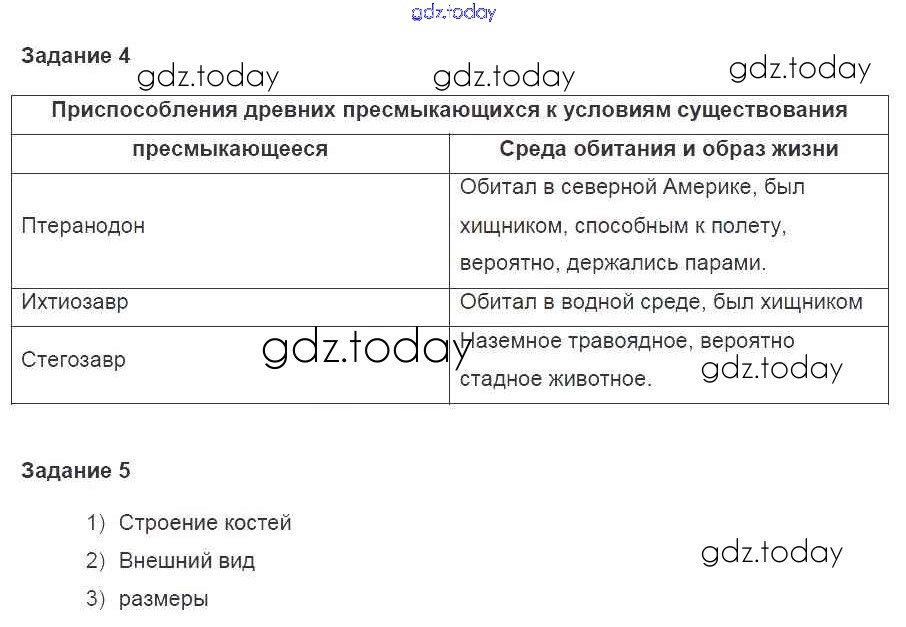 Задание 4

| Приспособления древних пресмыкающихся к условиям существования | |
|---|---|
| пресмыкающееся | Среда обитания и образ жизни |
| Птеранодон | Обитал в северной Америке, был хищником, способным к полету, вероятно, держались парами. |
| Ихтиозавр | Обитал в водной среде, был хищником |
| Стегозавр | Наземное травоядное, вероятно стадное животное. |

Задание 5

1) Строение костей
2) Внешний вид
3) размеры

gdz.today